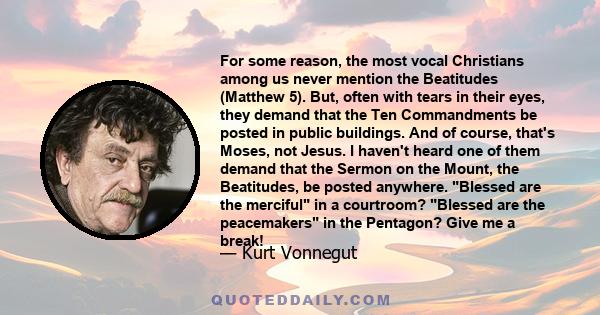 For some reason, the most vocal Christians among us never mention the Beatitudes (Matthew 5). But, often with tears in their eyes, they demand that the Ten Commandments be posted in public buildings. And of course, that's Moses, not Jesus. I haven't heard one of them demand that the Sermon on the Mount, the Beatitudes, be posted anywhere. "Blessed are the merciful" in a courtroom? "Blessed are the peacemakers" in the Pentagon? Give me a break!

— Kurt Vonnegut

QUOTEDDAILY.COM